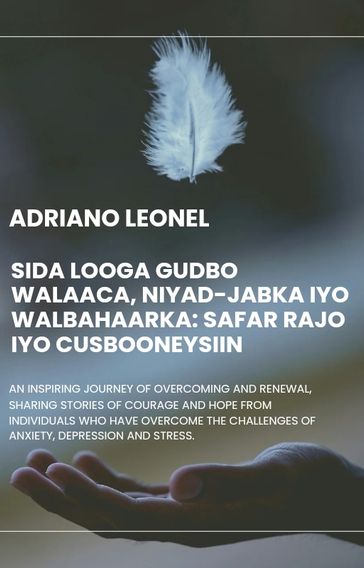 ADRIANO LEONEL

SIDA LOOGA GUDBO WALAACA, NIYAD-JABKA IYO WALBAHAARKA: SAFAR RAJO IYO CUSBOONEYSIIN

AN INSPIRING JOURNEY OF OVERCOMING AND RENEWAL, SHARING STORIES OF COURAGE AND HOPE FROM INDIVIDUALS WHO HAVE OVERCOME THE CHALLENGES OF ANXIETY, DEPRESSION AND STRESS.